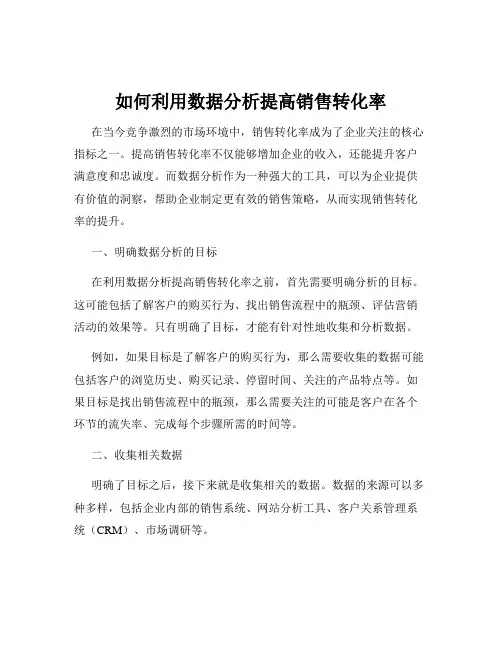 如何利用数据分析提高销售转化率

在当今竞争激烈的市场环境中，销售转化率成为了企业关注的核心指标之一。提高销售转化率不仅能够增加企业的收入，还能提升客户满意度和忠诚度。而数据分析作为一种强大的工具，可以为企业提供有价值的洞察，帮助企业制定更有效的销售策略，从而实现销售转化率的提升。

一、明确数据分析的目标

在利用数据分析提高销售转化率之前，首先需要明确分析的目标。这可能包括了解客户的购买行为、找出销售流程中的瓶颈、评估营销活动的效果等。只有明确了目标，才能有针对性地收集和分析数据。

例如，如果目标是了解客户的购买行为，那么需要收集的数据可能包括客户的浏览历史、购买记录、停留时间、关注的产品特点等。如果目标是找出销售流程中的瓶颈，那么需要关注的可能是客户在各个环节的流失率、完成每个步骤所需的时间等。

二、收集相关数据

明确了目标之后，接下来就是收集相关的数据。数据的来源可以多种多样，包括企业内部的销售系统、网站分析工具、客户关系管理系统（CRM）、市场调研等。